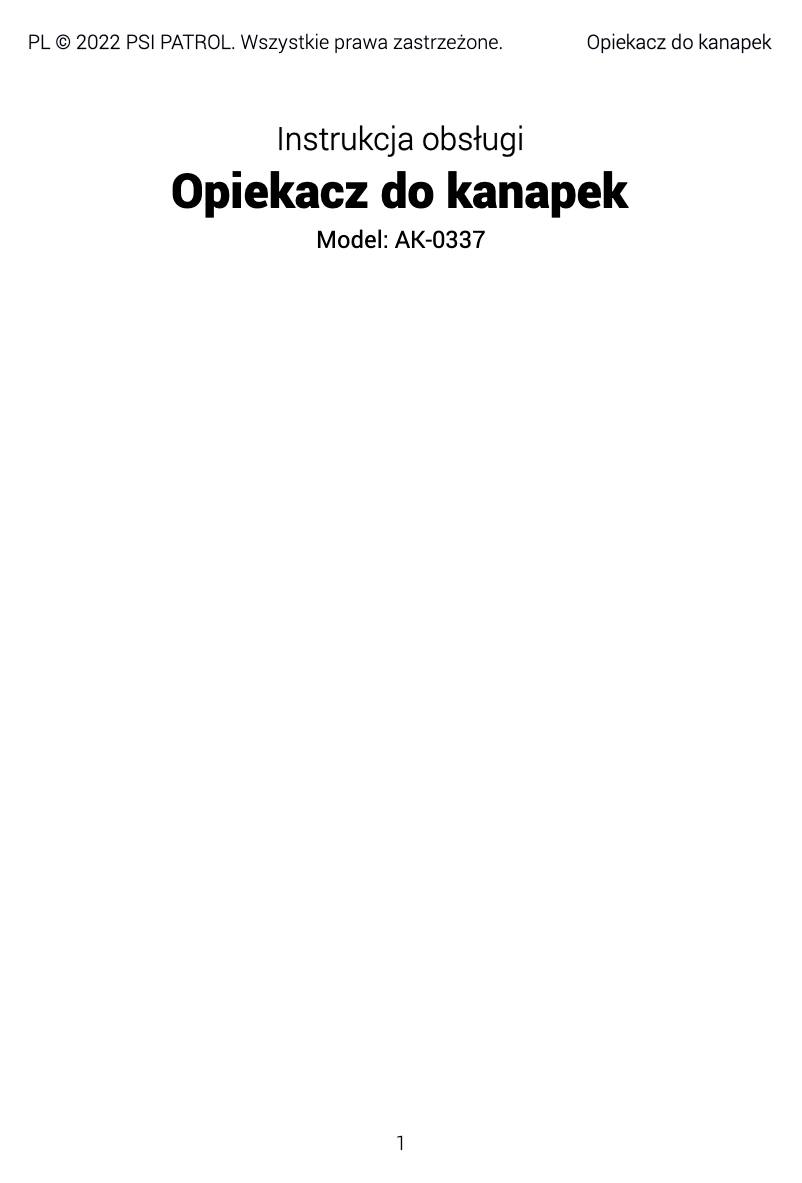 PL © 2022 PSI PATROL. Wszystkie prawa zastrzeżone.

Opiekacz do kanapek

Instrukcja obsługi

Opiekacz do kanapek

Model: AK-0337

1